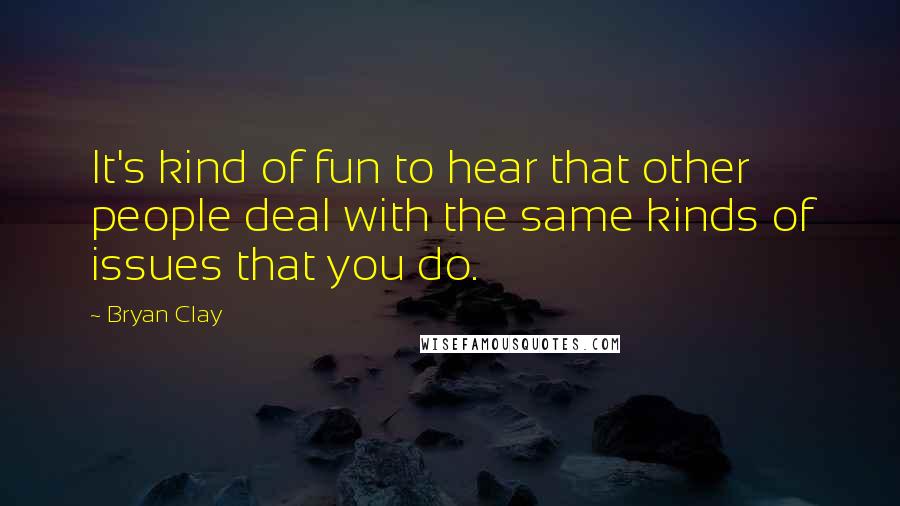 It's kind of fun to hear that other people deal with the same kinds of issues that you do.

~ Bryan Clay

WISEFAMOUSQUOTES.COM